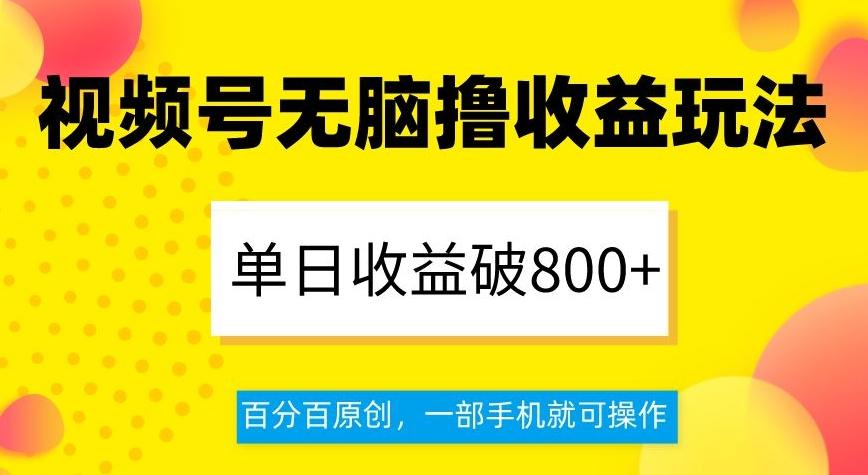 视频号无脑撸收益玩法

单日收益破800+

百分百原创，一部手机就可操作